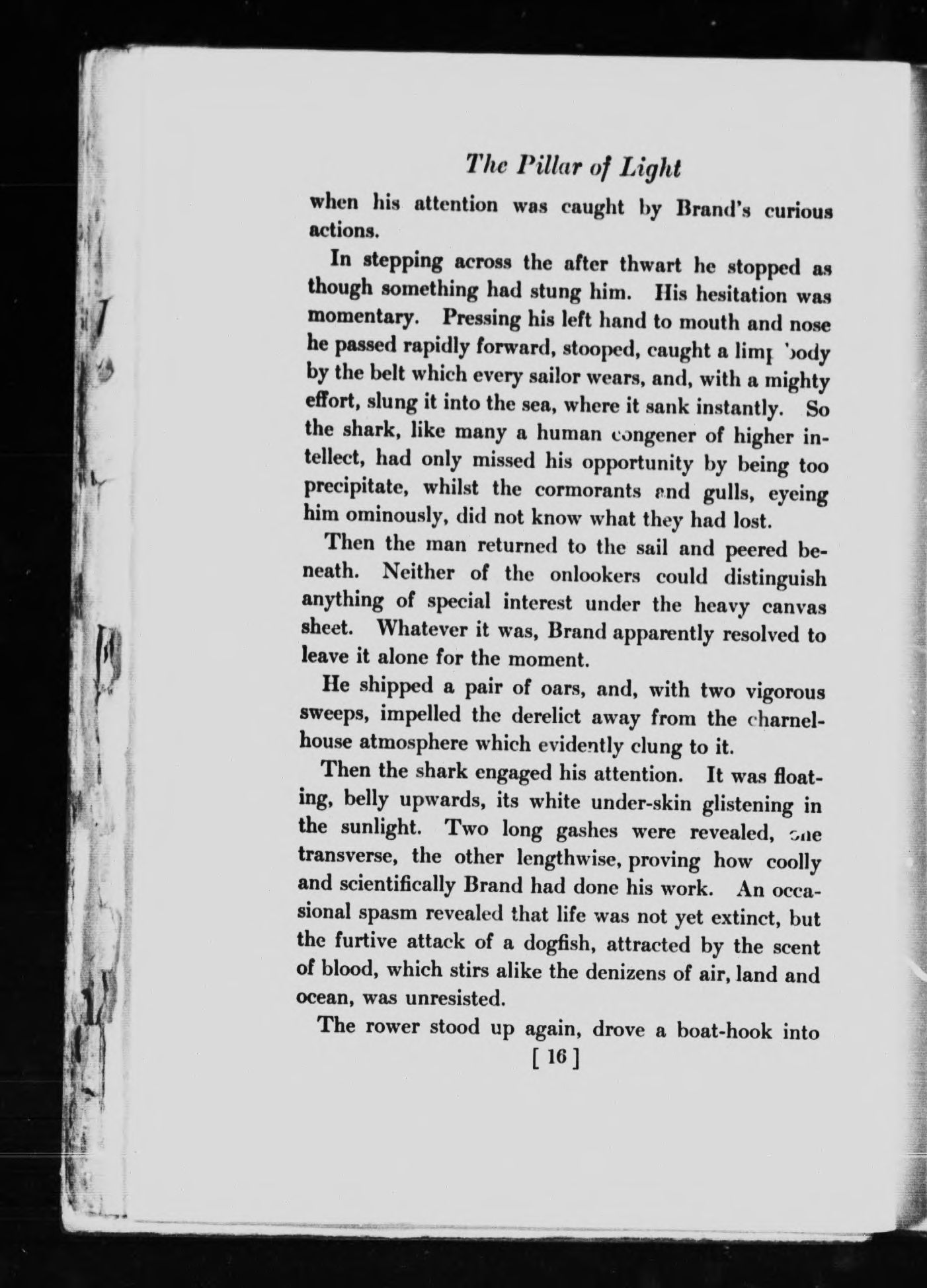 The Pillar of Light

when his attention was caught by Brand's curious actions.

In stepping across the after thwart he stopped as though something had stung him. His hesitation was momentary. Pressing his left hand to mouth and nose he passed rapidly forward, stooped, caught a limp body by the belt which every sailor wears, and, with a mighty effort, slung it into the sea, where it sank instantly. So the shark, like many a human congener of higher intellect, had only missed his opportunity by being too precipitate, whilst the cormorants and gulls, eyeing him ominously, did not know what they had lost.

Then the man returned to the sail and peered beneath. Neither of the onlookers could distinguish anything of special interest under the heavy canvas sheet. Whatever it was, Brand apparently resolved to leave it alone for the moment.

He shipped a pair of oars, and, with two vigorous sweeps, impelled the derelict away from the charnel-house atmosphere which evidently clung to it.

Then the shark engaged his attention. It was floating, belly upwards, its white under-skin glistening in the sunlight. Two long gashes were revealed, one transverse, the other lengthwise, proving how coolly and scientifically Brand had done his work. An occasional spasm revealed that life was not yet extinct, but the furtive attack of a dogfish, attracted by the scent of blood, which stirs alike the denizens of air, land and ocean, was unresisted.

The rower stood up again, drove a boat-hook into

[ 16 ]